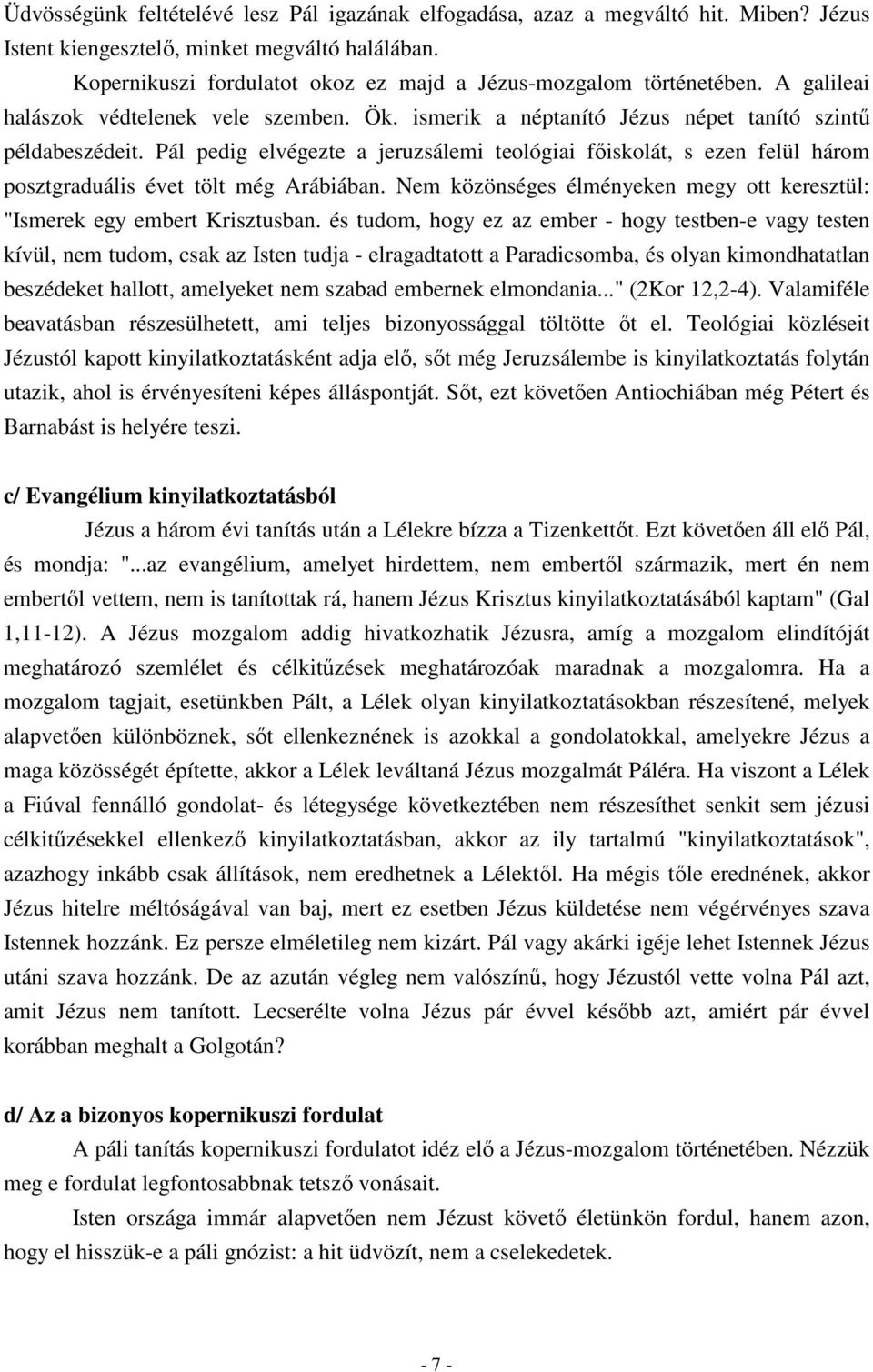 Üdvösségünk feltételévé lesz Pál igazának elfogadása, azaz a megváltó hit. Miben? Jézus Istent kiengesztelő, minket megváltó halálában.

Kopernikuszi fordulatot okoz ez majd a Jézus-mozgalom történetében. A galileai halászok védtelenek vele szemben. Ök. ismerik a néptanító Jézus népet tanító szintű példabeszédeit. Pál pedig elvégezte a jeruzsálemi teológiai főiskolát, s ezen felül három posztgraduális évet tölt még Arábiában. Nem közönséges élményeken megy ott keresztül: "Ismerek egy embert Krisztusban. és tudom, hogy ez az ember - hogy testben-e vagy testen kívül, nem tudom, csak az Isten tudja - elragadtatott a Paradicsomba, és olyan kimondhatatlan beszédeket hallott, amelyeket nem szabad embernek elmondania..." (2Kor 12,2-4). Valamiféle beavatásban részesülhetett, ami teljes bizonyossággal töltötte őt el. Teológiai közléseit Jézustól kapott kinyilatkoztatásként adja elő, sőt még Jeruzsálembe is kinyilatkoztatás folytán utazik, ahol is érvényesíteni képes álláspontját. Sőt, ezt követően Antiochiában még Pétert és Barnabást is helyére teszi.

c/ Evangélium kinyilatkoztatásból

Jézus a három évi tanítás után a Lélekre bízza a Tizenkettőt. Ezt követően áll elő Pál, és mondja: "...az evangélium, amelyet hirdettem, nem embertől származik, mert én nem embertől vettem, nem is tanítottak rá, hanem Jézus Krisztus kinyilatkoztatásából kaptam" (Gal 1,11-12). A Jézus mozgalom addig hivatkozhatik Jézusra, amíg a mozgalom elindítóját meghatározó szemlélet és célkitűzések meghatározóak maradnak a mozgalomra. Ha a mozgalom tagjait, esetünkben Pált, a Lélek olyan kinyilatkoztatásokban részesítené, melyek alapvetően különböznek, sőt ellenkeznének is azokkal a gondolatokkal, amelyekre Jézus a maga közösségét építette, akkor a Lélek leváltaná Jézus mozgalmát Páléra. Ha viszont a Lélek a Fiúval fennálló gondolat- és létegysége következtében nem részesíthet senkit sem jézusi célkitűzésekkel ellenkező kinyilatkoztatásban, akkor az ily tartalmú "kinyilatkoztatások", azazhogy inkább csak állítások, nem eredhetnek a Lélektől. Ha mégis tőle erednének, akkor Jézus hitelre méltóságával van baj, mert ez esetben Jézus küldetése nem végérvényes szava Istennek hozzánk. Ez persze elméletileg nem kizárt. Pál vagy akárki igéje lehet Istennek Jézus utáni szava hozzánk. De az azután végleg nem valószínű, hogy Jézustól vette volna Pál azt, amit Jézus nem tanított. Lecserélte volna Jézus pár évvel később azt, amiért pár évvel korábban meghalt a Golgotán?

d/ Az a bizonyos kopernikuszi fordulat

A páli tanítás kopernikuszi fordulatot idéz elő a Jézus-mozgalom történetében. Nézzük meg e fordulat legfontosabbnak tetsző vonásait.

Isten országa immár alapvetően nem Jézust követő életünkön fordul, hanem azon, hogy el hisszük-e a páli gnózist: a hit üdvözít, nem a cselekedetek.

- 7 -